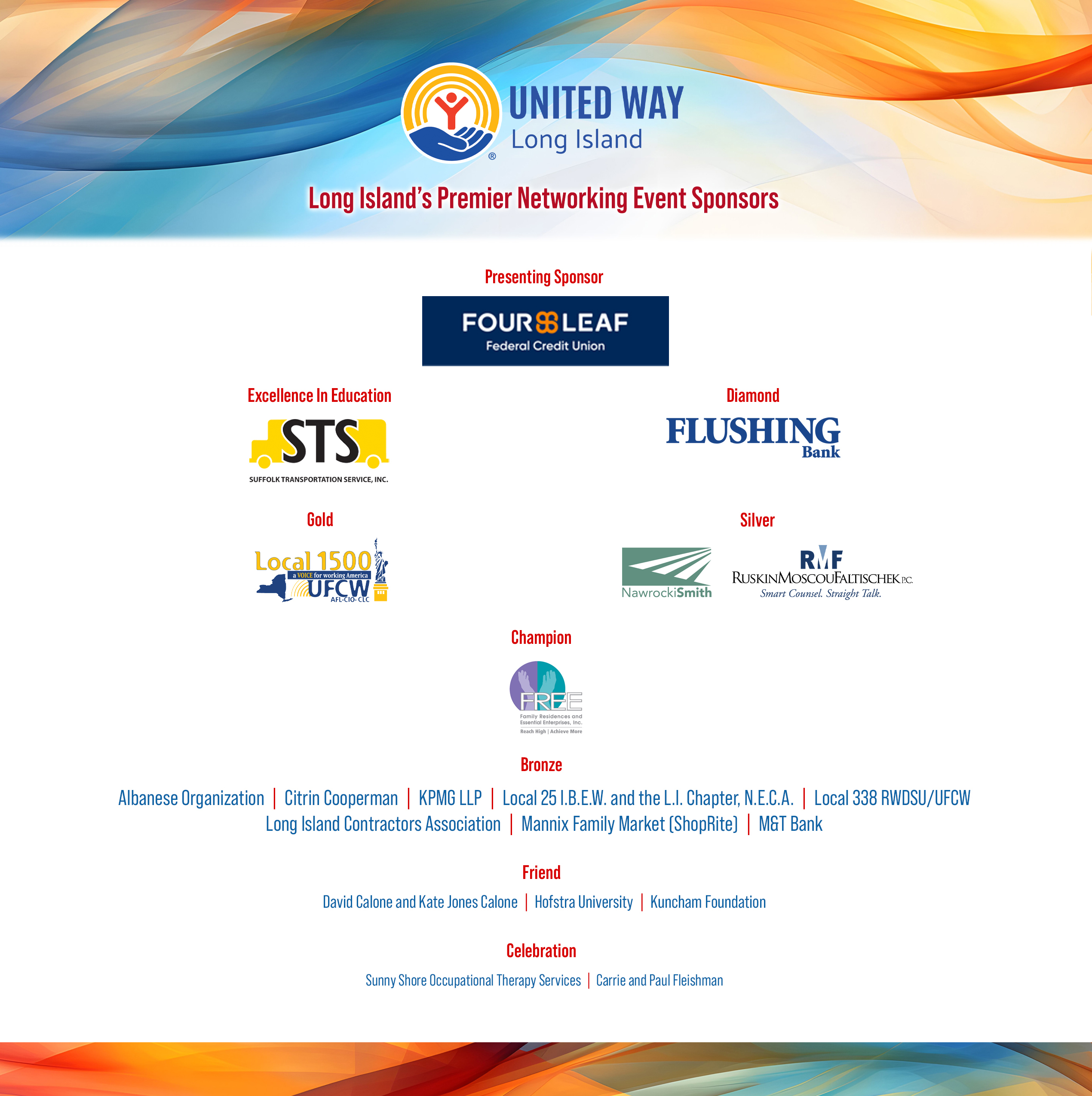 UNITED WAY
Long Island

Long Island's Premier Networking Event Sponsors

Presenting Sponsor

FOUR LEAF
Federal Credit Union

Excellence In Education

STS
SUFFOLK TRANSPORTATION SERVICE, INC.

Diamond

FLUSHING
Bank

Gold

Local 1500
a VOICE for working America
UFCW
AFL-CIO-CLC

Silver

NawrockiSmith

RMF
RUSKINMOSCOUFALTISCHEK P.C.
Smart Counsel. Straight Talk.

Champion

FREE
Family Residences and Essential Enterprises, Inc.
Reach High | Achieve More

Bronze

Albanese Organization | Citrin Cooperman | KPMG LLP | Local 25 I.B.E.W. and the L.I. Chapter, N.E.C.A. | Local 338 RWDSU/UFCW
Long Island Contractors Association | Mannix Family Market (ShopRite) | M&T Bank

Friend

David Calone and Kate Jones Calone | Hofstra University | Kuncham Foundation

Celebration

Sunny Shore Occupational Therapy Services | Carrie and Paul Fleishman